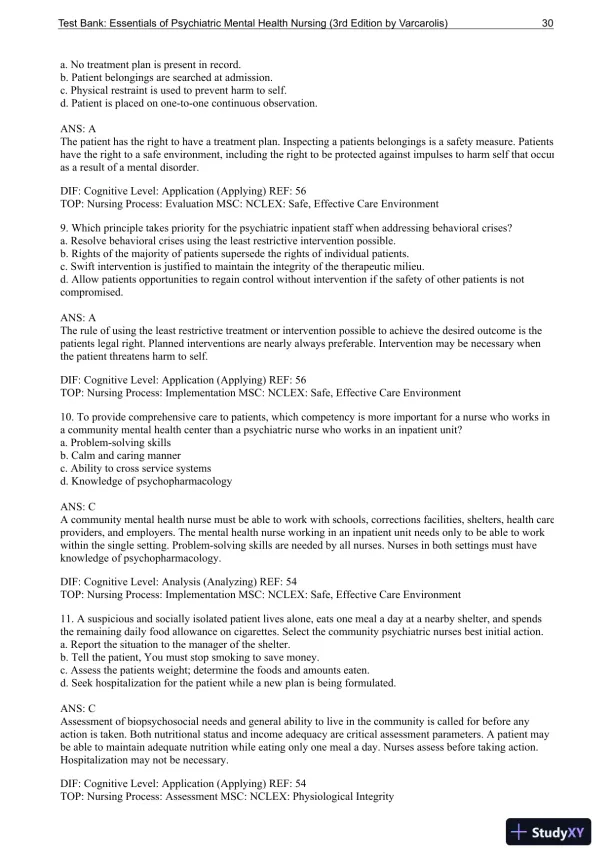 Test Bank: Essentials of Psychiatric Mental Health Nursing (3rd Edition by Varcarolis) 30

a. No treatment plan is present in record.
b. Patient belongings are searched at admission.
c. Physical restraint is used to prevent harm to self.
d. Patient is placed on one-to-one continuous observation.

ANS: A
The patient has the right to have a treatment plan. Inspecting a patients belongings is a safety measure. Patients have the right to a safe environment, including the right to be protected against impulses to harm self that occur as a result of a mental disorder.

DIF: Cognitive Level: Application (Applying) REF: 56
TOP: Nursing Process: Evaluation MSC: NCLEX: Safe, Effective Care Environment

9. Which principle takes priority for the psychiatric inpatient staff when addressing behavioral crises?
a. Resolve behavioral crises using the least restrictive intervention possible.
b. Rights of the majority of patients supersede the rights of individual patients.
c. Swift intervention is justified to maintain the integrity of the therapeutic milieu.
d. Allow patients opportunities to regain control without intervention if the safety of other patients is not compromised.

ANS: A
The rule of using the least restrictive treatment or intervention possible to achieve the desired outcome is the patients legal right. Planned interventions are nearly always preferable. Intervention may be necessary when the patient threatens harm to self.

DIF: Cognitive Level: Application (Applying) REF: 56
TOP: Nursing Process: Implementation MSC: NCLEX: Safe, Effective Care Environment

10. To provide comprehensive care to patients, which competency is more important for a nurse who works in a community mental health center than a psychiatric nurse who works in an inpatient unit?
a. Problem-solving skills
b. Calm and caring manner
c. Ability to cross service systems
d. Knowledge of psychopharmacology

ANS: C
A community mental health nurse must be able to work with schools, corrections facilities, shelters, health care providers, and employers. The mental health nurse working in an inpatient unit needs only to be able to work within the single setting. Problem-solving skills are needed by all nurses. Nurses in both settings must have knowledge of psychopharmacology.

DIF: Cognitive Level: Analysis (Analyzing) REF: 54
TOP: Nursing Process: Implementation MSC: NCLEX: Safe, Effective Care Environment

11. A suspicious and socially isolated patient lives alone, eats one meal a day at a nearby shelter, and spends the remaining daily food allowance on cigarettes. Select the community psychiatric nurses best initial action.
a. Report the situation to the manager of the shelter.
b. Tell the patient, You must stop smoking to save money.
c. Assess the patients weight; determine the foods and amounts eaten.
d. Seek hospitalization for the patient while a new plan is being formulated.

ANS: C
Assessment of biopsychosocial needs and general ability to live in the community is called for before any action is taken. Both nutritional status and income adequacy are critical assessment parameters. A patient may be able to maintain adequate nutrition while eating only one meal a day. Nurses assess before taking action. Hospitalization may not be necessary.

DIF: Cognitive Level: Application (Applying) REF: 54
TOP: Nursing Process: Assessment MSC: NCLEX: Physiological Integrity

StudyXY